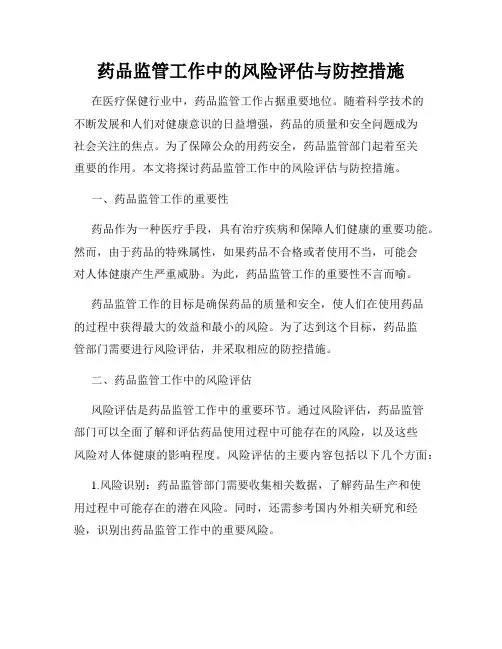 药品监管工作中的风险评估与防控措施

在医疗保健行业中，药品监管工作占据重要地位。随着科学技术的不断发展和人们对健康意识的日益增强，药品的质量和安全问题成为社会关注的焦点。为了保障公众的用药安全，药品监管部门起着至关重要的作用。本文将探讨药品监管工作中的风险评估与防控措施。

一、药品监管工作的重要性

药品作为一种医疗手段，具有治疗疾病和保障人们健康的重要功能。然而，由于药品的特殊属性，如果药品不合格或者使用不当，可能会对人体健康产生严重威胁。为此，药品监管工作的重要性不言而喻。

药品监管工作的目标是确保药品的质量和安全，使人们在使用药品的过程中获得最大的效益和最小的风险。为了达到这个目标，药品监管部门需要进行风险评估，并采取相应的防控措施。

二、药品监管工作中的风险评估

风险评估是药品监管工作中的重要环节。通过风险评估，药品监管部门可以全面了解和评估药品使用过程中可能存在的风险，以及这些风险对人体健康的影响程度。风险评估的主要内容包括以下几个方面：

1.风险识别：药品监管部门需要收集相关数据，了解药品生产和使用过程中可能存在的潜在风险。同时，还需参考国内外相关研究和经验，识别出药品监管工作中的重要风险。